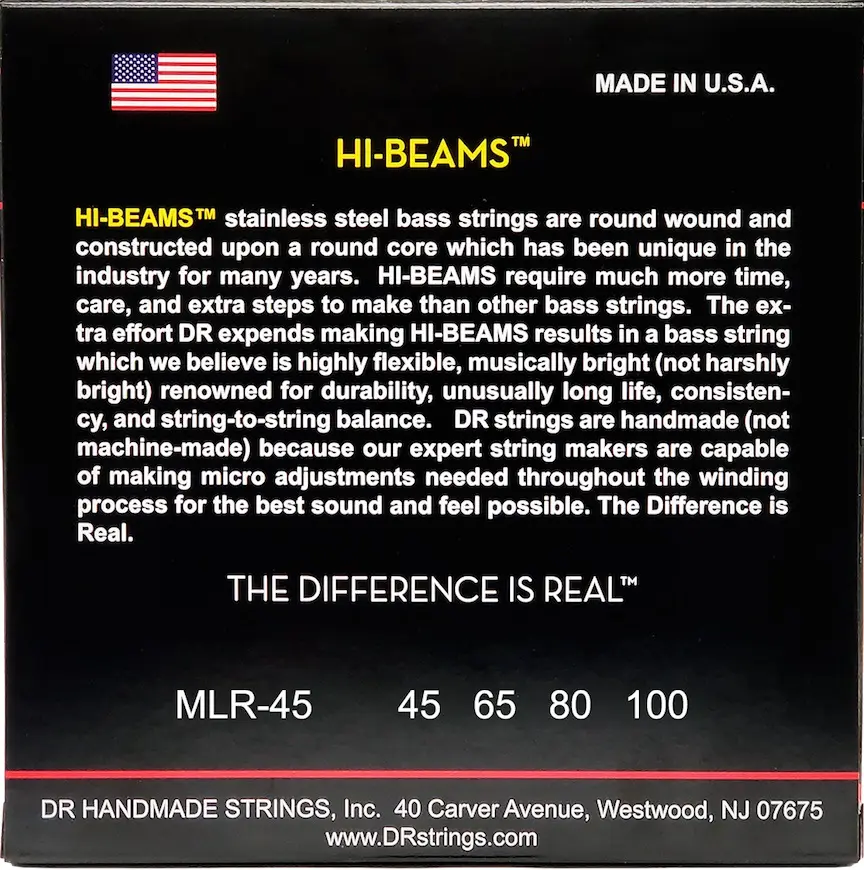 MADE IN U.S.A.

HI-BEAMS™

HI-BEAMS™ stainless steel bass strings are round wound and constructed upon a round core which has been unique in the industry for many years. HI-BEAMS require much more time, care, and extra steps to make than other bass strings. The extra effort DR expends making HI-BEAMS results in a bass string which we believe is highly flexible, musically bright (not harshly bright) renowned for durability, unusually long life, consistency, and string-to-string balance. DR strings are handmade (not machine-made) because our expert string makers are capable of making micro adjustments needed throughout the winding process for the best sound and feel possible. The Difference is Real.

THE DIFFERENCE IS REAL™

MLR-45 45 65 80 100

DR HANDMADE STRINGS, Inc. 40 Carver Avenue, Westwood, NJ 07675
www.DRstrings.com